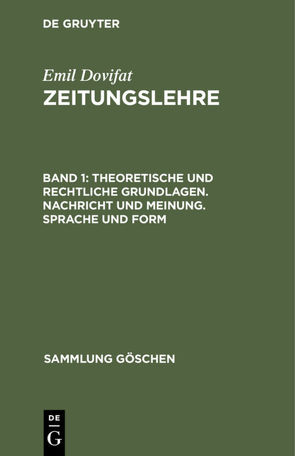 DE GRUYTER

Emil Dovifat

ZEITUNGSLEHRE

BAND 1: THEORETISCHE UND RECHTLICHE GRUNDLAGEN. NACHRICHT UND MEINUNG. SPRACHE UND FORM

SAMMLUNG GÖSCHEN

DE
G